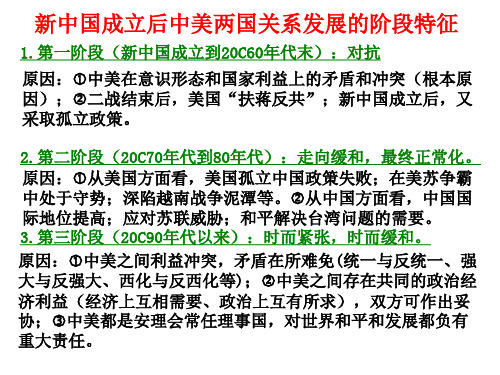 新中国成立后中美两国关系发展的阶段特征

1. 第一阶段（新中国成立到20C60年代末）：对抗

原因：①中美在意识形态和国家利益上的矛盾和冲突（根本原因）；②二战结束后，美国“扶蒋反共”；新中国成立后，又采取孤立政策。

2. 第二阶段（20C70年代到80年代）：走向缓和，最终正常化。

原因：①从美国方面看，美国孤立中国政策失败；在美苏争霸中处于守势；深陷越南战争泥潭等。②从中国方面看，中国国际地位提高；应对苏联威胁；和平解决台湾问题的需要。

3. 第三阶段（20C90年代以来）：时而紧张，时而缓和。

原因：①中美之间利益冲突，矛盾在所难免(统一与反统一、强大与反强大、西化与反西化等)；②中美之间存在共同的政治经济利益（经济上互相需要、政治上互有所求），双方可作出妥协；③中美都是安理会常任理事国，对世界和平和发展都负有重大责任。